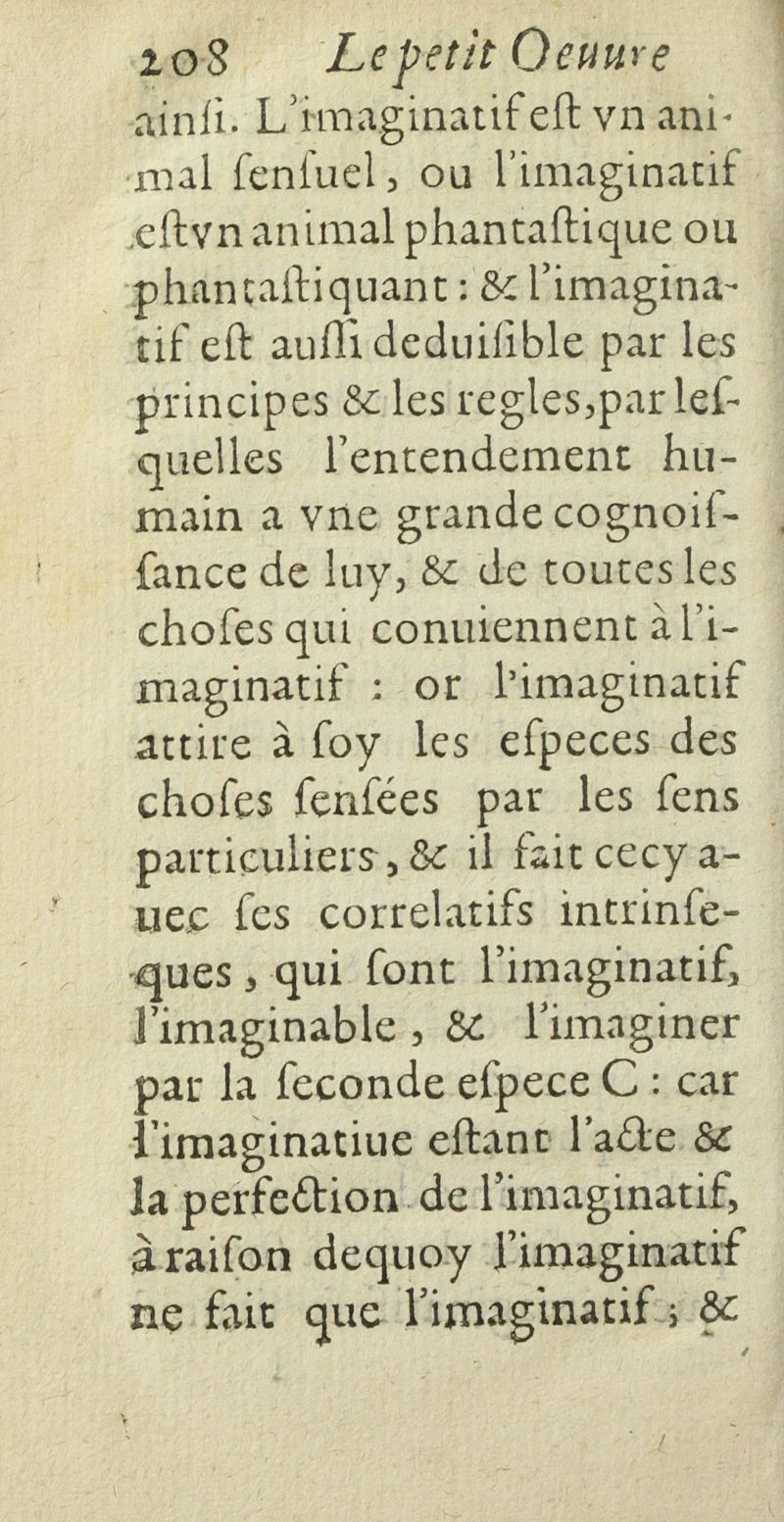 208 Le petit Oeuure

ainsi. L'imaginatif est vn animal sensuel, ou l'imaginatif est vn animal phantastique ou phantastiquant : & l'imaginatif est aussi deduisible par les principes & les regles, par lesquelles l'entendement humain a vne grande cognoissance de luy, & de toutes les choses qui conuiennent à l'imaginatif : or l'imaginatif attire à soy les especes des choses sensées par les sens particuliers, & il fait cecy auec ses correlatifs intrinseques, qui sont l'imaginatif, l'imaginable, & l'imaginer par la seconde espece C : car l'imaginatiue estant l'acte & la perfection de l'imaginatif, à raison dequoy l'imaginatif ne fait que l'imaginatif ; &